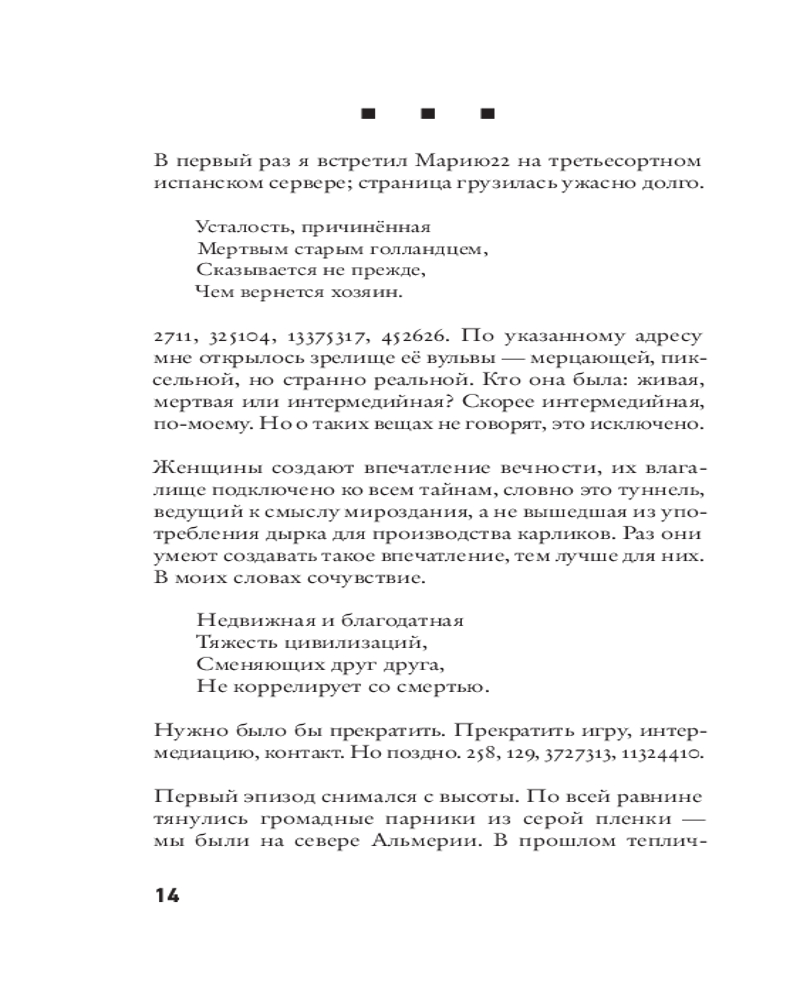 ■ ■ ■

В первый раз я встретил Марию22 на третьесортном испанском сервере; страница грузилась ужасно долго.

Усталость, причинённая
Мертвым старым голландцем,
Сказывается не прежде,
Чем вернется хозяин.

2711, 325104, 13375317, 452626. По указанному адресу мне открылось зрелище её вульвы — мерцающей, пиксельной, но странно реальной. Кто она была: живая, мертвая или интермедийная? Скорее интермедийная, по-моему. Но о таких вещах не говорят, это исключено.

Женщины создают впечатление вечности, их влагалище подключено ко всем тайнам, словно это туннель, ведущий к смыслу мироздания, а не вышедшая из употребления дырка для производства карликов. Раз они умеют создавать такое впечатление, тем лучше для них. В моих словах сочувствие.

Недвижная и благодатная
Тяжесть цивилизаций,
Сменяющих друг друга,
Не коррелирует со смертью.

Нужно было бы прекратить. Прекратить игру, интермедиацию, контакт. Но поздно. 258, 129, 3727313, 11324410.

Первый эпизод снимался с высоты. По всей равнине тянулись громадные парники из серой пленки — мы были на севере Альмерии. В прошлом теплич-

14